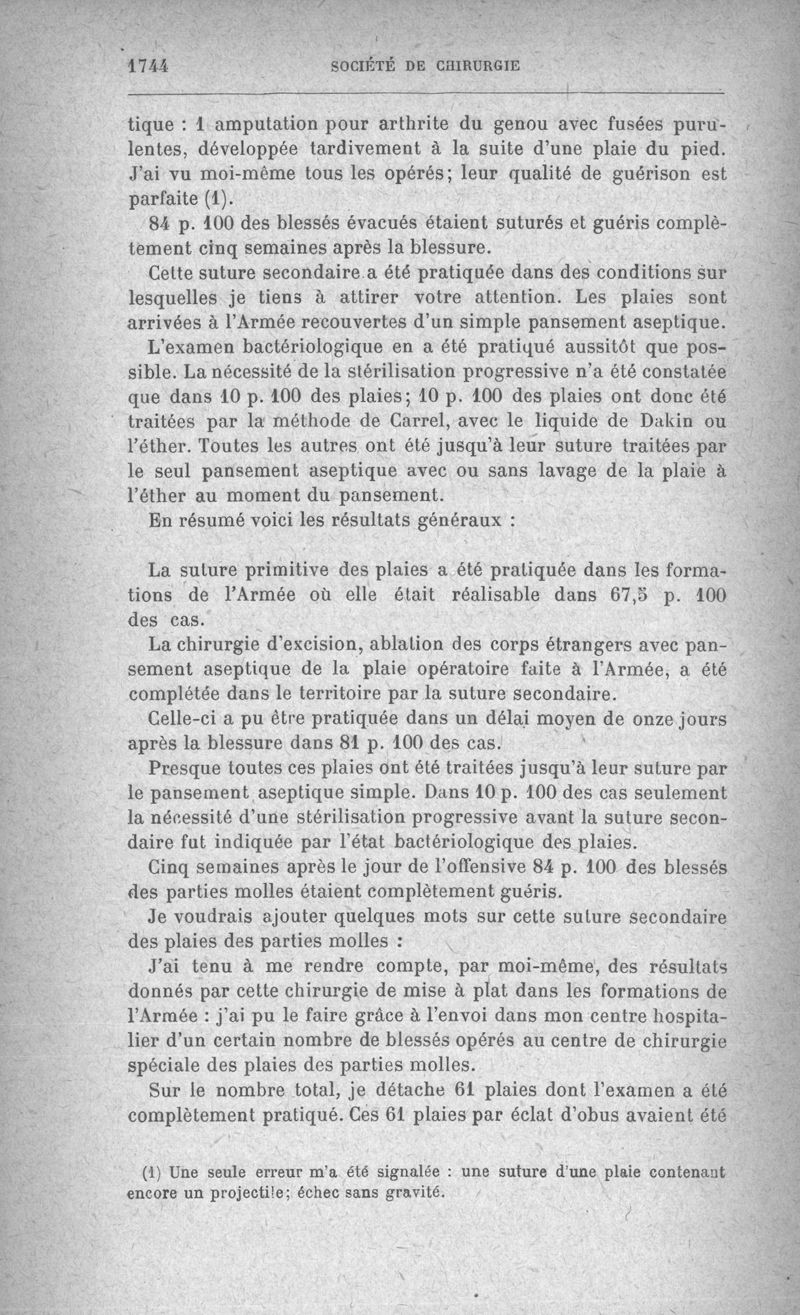 1744 SOCIÉTÉ DE CHIRURGIE

tique : 1 amputation pour arthrite du genou avec fusées purulentes, développée tardivement à la suite d'une plaie du pied. J'ai vu moi-même tous les opérés; leur qualité de guérison est parfaite (1).

84 p. 100 des blessés évacués étaient suturés et guéris complètement cinq semaines après la blessure.

Cette suture secondaire a été pratiquée dans des conditions sur lesquelles je tiens à attirer votre attention. Les plaies sont arrivées à l'Armée recouvertes d'un simple pansement aseptique.

L'examen bactériologique en a été pratiqué aussitôt que possible. La nécessité de la stérilisation progressive n'a été constatée que dans 10 p. 100 des plaies; 10 p. 100 des plaies ont donc été traitées par la méthode de Carrel, avec le liquide de Dakin ou l'éther. Toutes les autres ont été jusqu'à leur suture traitées par le seul pansement aseptique avec ou sans lavage de la plaie à l'éther au moment du pansement.

En résumé voici les résultats généraux :

La suture primitive des plaies a été pratiquée dans les formations de l'Armée où elle était réalisable dans 67,5 p. 100 des cas.

La chirurgie d'excision, ablation des corps étrangers avec pansement aseptique de la plaie opératoire faite à l'Armée, a été complétée dans le territoire par la suture secondaire.

Celle-ci a pu être pratiquée dans un délai moyen de onze jours après la blessure dans 81 p. 100 des cas.

Presque toutes ces plaies ont été traitées jusqu'à leur suture par le pansement aseptique simple. Dans 10 p. 100 des cas seulement la nécessité d'une stérilisation progressive avant la suture secondaire fut indiquée par l'état bactériologique des plaies.

Cinq semaines après le jour de l'offensive 84 p. 100 des blessés des parties molles étaient complètement guéris.

Je voudrais ajouter quelques mots sur cette suture secondaire des plaies des parties molles :

J'ai tenu à me rendre compte, par moi-même, des résultats donnés par cette chirurgie de mise à plat dans les formations de l'Armée : j'ai pu le faire grâce à l'envoi dans mon centre hospitalier d'un certain nombre de blessés opérés au centre de chirurgie spéciale des plaies des parties molles.

Sur le nombre total, je détache 61 plaies dont l'examen a été complètement pratiqué. Ces 61 plaies par éclat d'obus avaient été

(1) Une seule erreur m'a été signalée : une suture d'une plaie contenant encore un projectile; échec sans gravité.